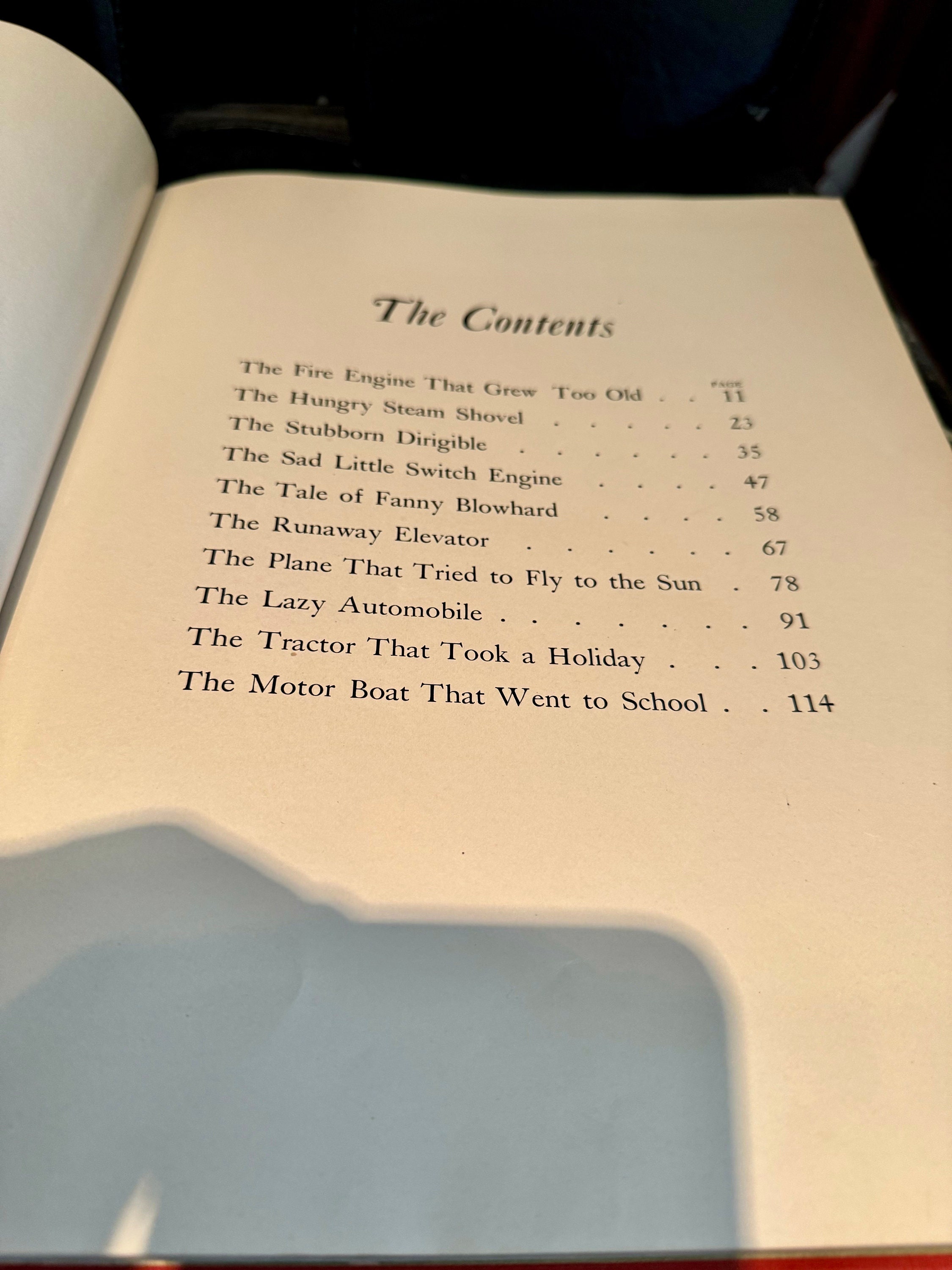 The Contents

PAGE

The Fire Engine That Grew Too Old 11
The Hungry Steam Shovel 23
The Stubborn Dirigible 35
The Sad Little Switch Engine 47
The Tale of Fanny Blowhard 58
The Runaway Elevator 67
The Plane That Tried to Fly to the Sun 78
The Lazy Automobile 91
The Tractor That Took a Holiday 103
The Motor Boat That Went to School 114